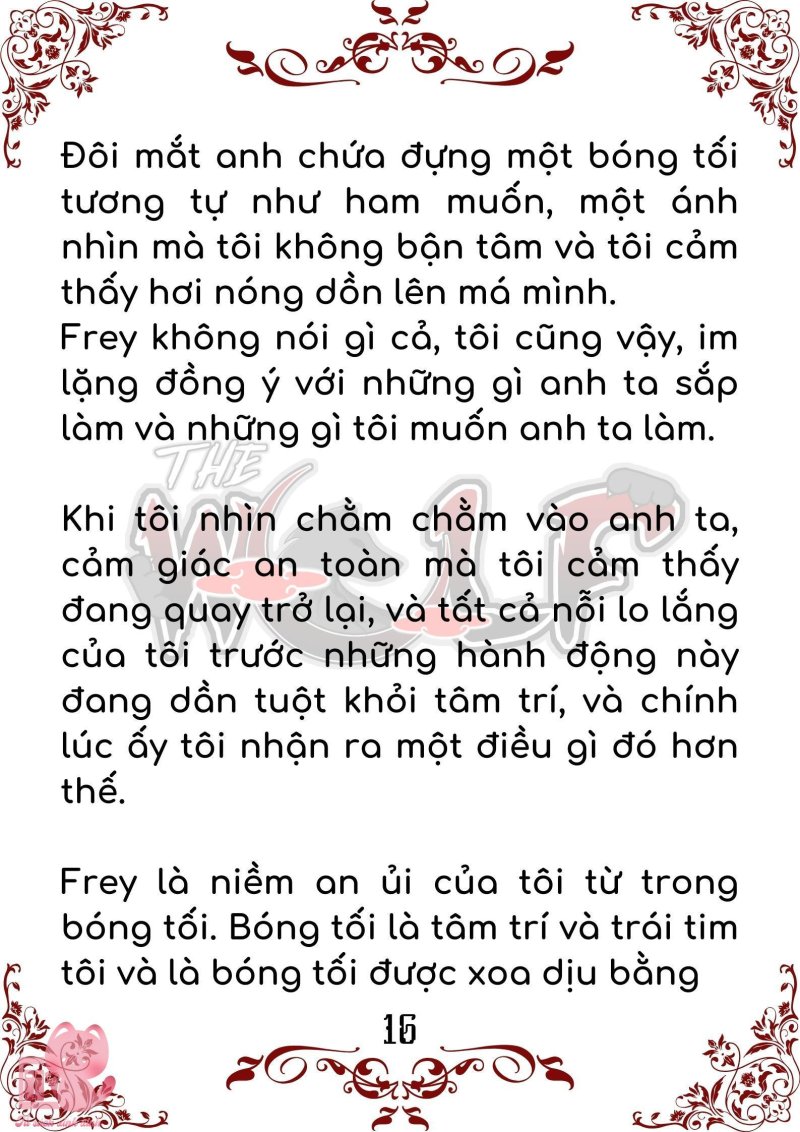 Đôi mắt anh chứa đựng một bóng tối tương tự như ham muốn, một ánh nhìn mà tôi không bận tâm và tôi cảm thấy hơi nóng dồn lên má mình.
Frey không nói gì cả, tôi cũng vậy, im lặng đồng ý với những gì anh ta sắp làm và những gì tôi muốn anh ta làm.

THE WOLF

Khi tôi nhìn chằm chằm vào anh ta, cảm giác an toàn mà tôi cảm thấy đang quay trở lại, và tất cả nỗi lo lắng của tôi trước những hành động này đang dần tuột khỏi tâm trí, và chính lúc ấy tôi nhận ra một điều gì đó hơn thế.

Frey là niềm an ủi của tôi từ trong bóng tối. Bóng tối là tâm trí và trái tim tôi và là bóng tối được xoa dịu bằng

16